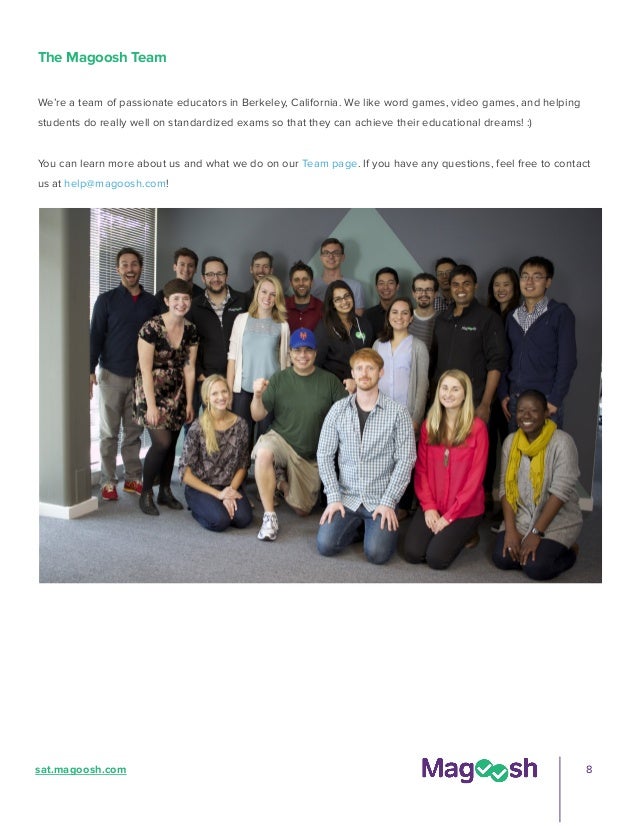 The Magoosh Team

We're a team of passionate educators in Berkeley, California. We like word games, video games, and helping students do really well on standardized exams so that they can achieve their educational dreams! :)

You can learn more about us and what we do on our Team page. If you have any questions, feel free to contact us at help@magoosh.com!

sat.magoosh.com

Magoosh

8